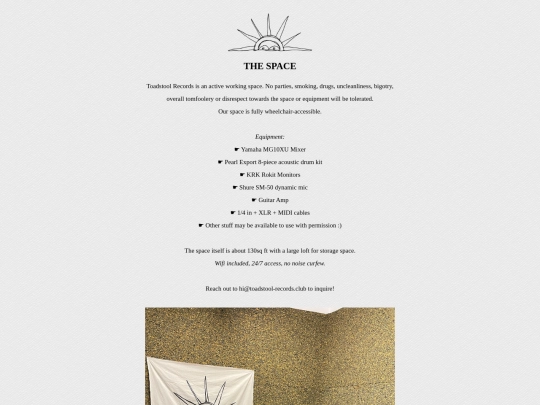 THE SPACE

Toadstool Records is an active working space. No parties, smoking, drugs, uncleanliness, bigotry, overall tomfoolery or disrespect towards the space or equipment will be tolerated.
Our space is fully wheelchair-accessible.

Equipment:
☛ Yamaha MG10XU Mixer
☛ Pearl Export 8-piece acoustic drum kit
☛ KRK Rokit Monitors
☛ Shure SM-50 dynamic mic
☛ Guitar Amp
☛ 1/4 in + XLR + MIDI cables
☛ Other stuff may be available to use with permission :)

The space itself is about 130sq ft with a large loft for storage space.
Wifi included, 24/7 access, no noise curfew.

Reach out to hi@toadstool-records.club to inquire!